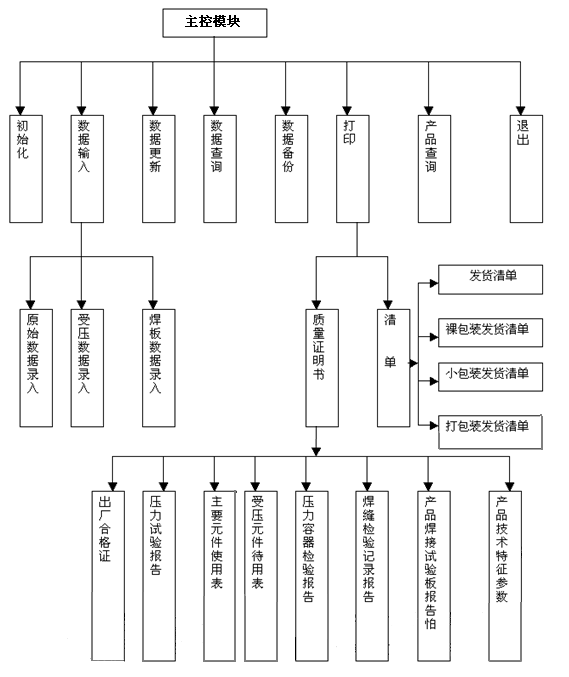 主控模块

初始化

数据输入

数据更新

数据查询

数据备份

打印

产品查询

退出

原始数据录入

受压数据录入

焊板数据录入

质量证明书

清单

发货清单

裸包装发货清单

小包装发货清单

打包装发货清单

出厂合格证

压力试验报告

主要元件使用表

受压元件待用表

压力容器检验报告

焊缝检验记录报告

产品焊接试验板报告怕

产品技术特征参数